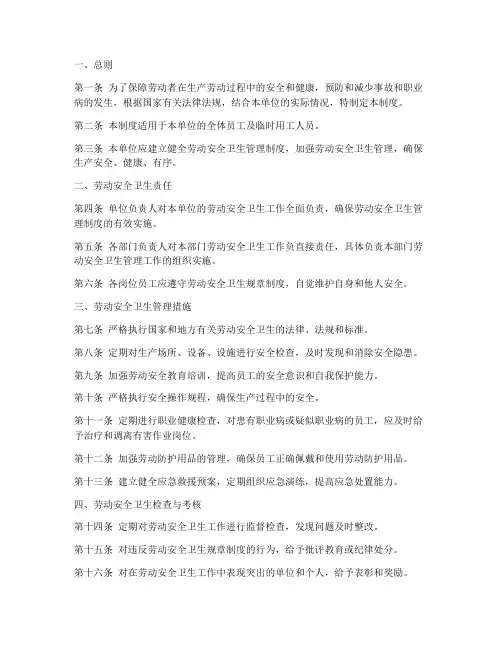 一、总则

第一条 为了保障劳动者在生产劳动过程中的安全和健康，预防和减少事故和职业病的发生，根据国家有关法律法规，结合本单位的实际情况，特制定本制度。

第二条 本制度适用于本单位的全体员工及临时用工人员。

第三条 本单位应建立健全劳动安全卫生管理制度，加强劳动安全卫生管理，确保生产安全、健康、有序。

二、劳动安全卫生责任

第四条 单位负责人对本单位的劳动安全卫生工作全面负责，确保劳动安全卫生管理制度的有效实施。

第五条 各部门负责人对本部门劳动安全卫生工作负直接责任，具体负责本部门劳动安全卫生管理工作的组织实施。

第六条 各岗位员工应遵守劳动安全卫生规章制度，自觉维护自身和他人安全。

三、劳动安全卫生管理措施

第七条 严格执行国家和地方有关劳动安全卫生的法律、法规和标准。

第八条 定期对生产场所、设备、设施进行安全检查，及时发现和消除安全隐患。

第九条 加强劳动安全教育培训，提高员工的安全意识和自我保护能力。

第十条 严格执行安全操作规程，确保生产过程中的安全。

第十一条 定期进行职业健康检查，对患有职业病或疑似职业病的员工，应及时给予治疗和调离有害作业岗位。

第十二条 加强劳动防护用品的管理，确保员工正确佩戴和使用劳动防护用品。

第十三条 建立健全应急救援预案，定期组织应急演练，提高应急处置能力。

四、劳动安全卫生检查与考核

第十四条 定期对劳动安全卫生工作进行监督检查，发现问题及时整改。

第十五条 对违反劳动安全卫生规章制度的行为，给予批评教育或纪律处分。

第十六条 对在劳动安全卫生工作中表现突出的单位和个人，给予表彰和奖励。